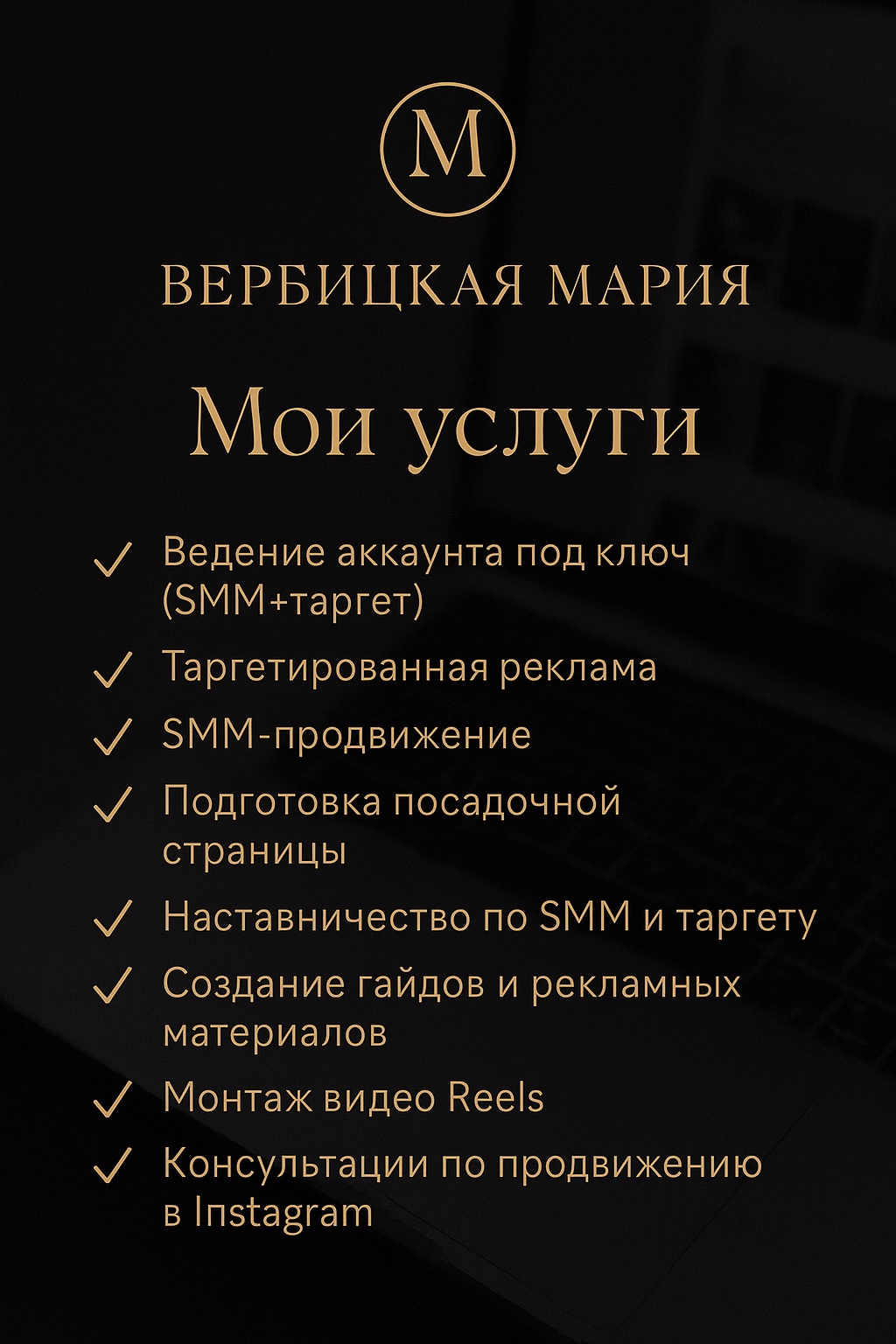 M

ВЕРБИЦКАЯ МАРИЯ

Мои услуги

✓ Ведение аккаунта под ключ (SMM+таргет)

✓ Таргетированная реклама

✓ SMM-продвижение

✓ Подготовка посадочной страницы

✓ Наставничество по SMM и таргету

✓ Создание гайдов и рекламных материалов

✓ Монтаж видео Reels

✓ Консультации по продвижению в Instagram